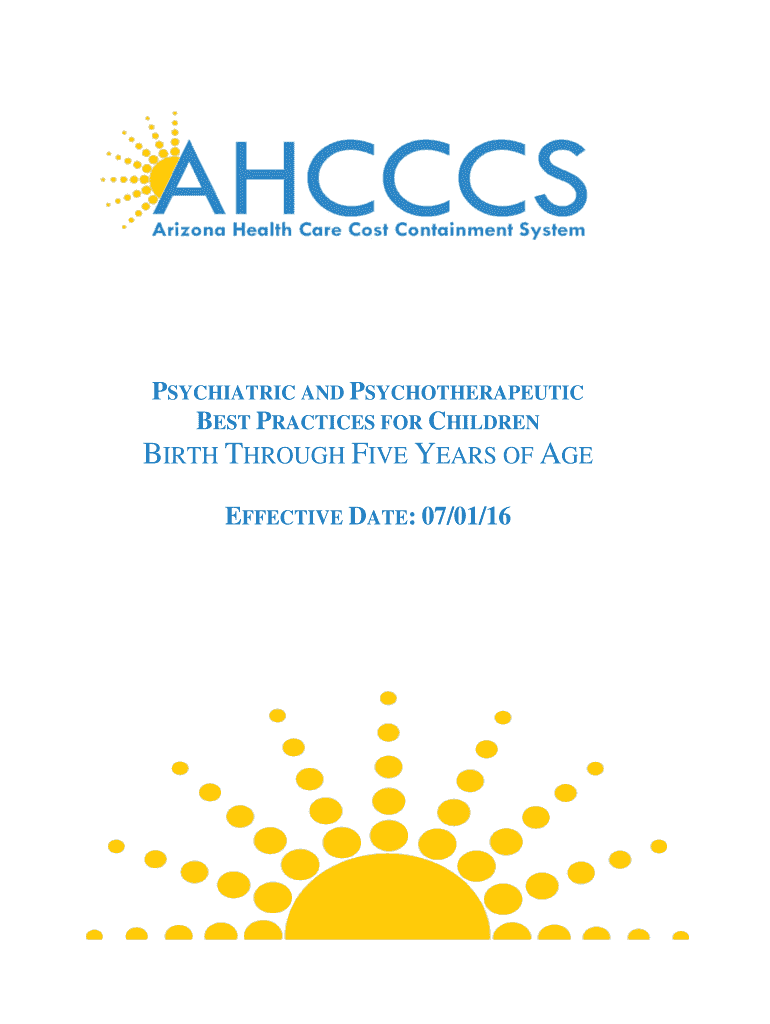 AHCCCS
Arizona Health Care Cost Containment System

PSYCHIATRIC AND PSYCHOTHERAPEUTIC
BEST PRACTICES FOR CHILDREN
BIRTH THROUGH FIVE YEARS OF AGE

EFFECTIVE DATE: 07/01/16